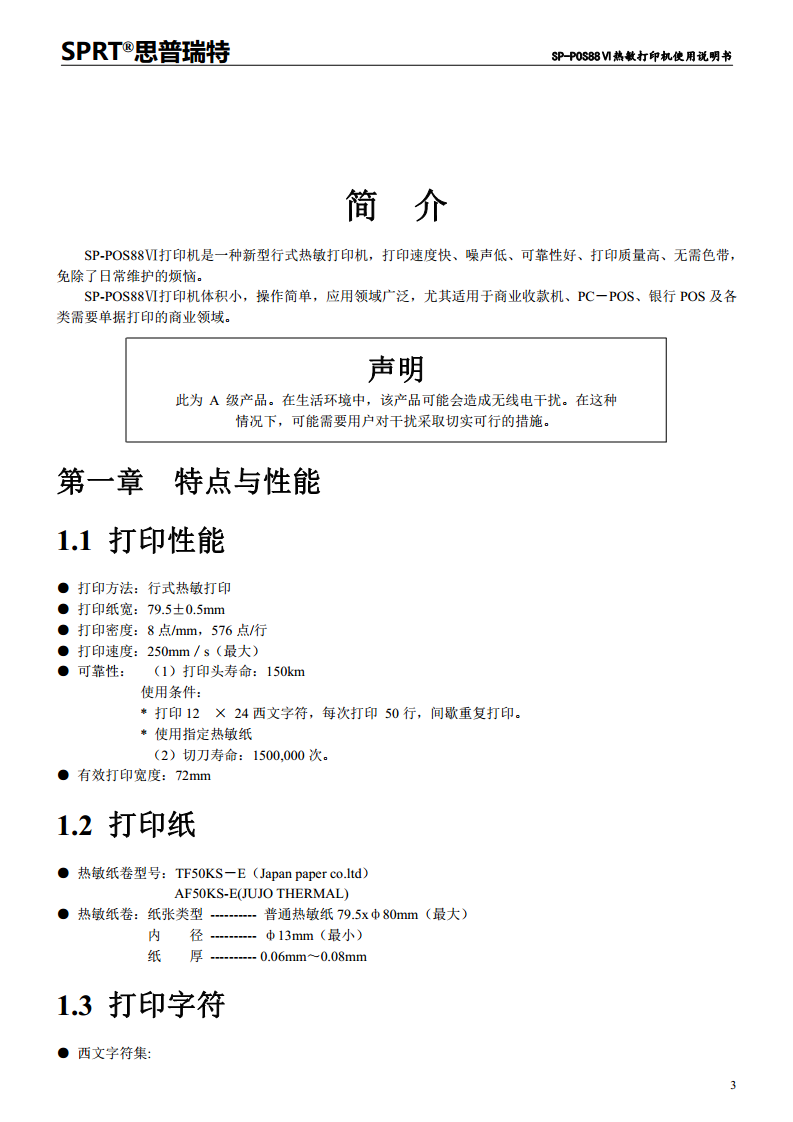 SPRT®思普瑞特

SP-POS88Ⅵ热敏打印机使用说明书

简　介

SP-POS88Ⅵ打印机是一种新型行式热敏打印机，打印速度快、噪声低、可靠性好、打印质量高、无需色带，免除了日常维护的烦恼。

SP-POS88Ⅵ打印机体积小，操作简单，应用领域广泛，尤其适用于商业收款机、PC－POS、银行 POS 及各类需要单据打印的商业领域。

声明

此为 A 级产品。在生活环境中，该产品可能会造成无线电干扰。在这种情况下，可能需要用户对干扰采取切实可行的措施。

第一章　特点与性能

1.1 打印性能

● 打印方法：行式热敏打印
● 打印纸宽：79.5±0.5mm
● 打印密度：8 点/mm，576 点/行
● 打印速度：250mm / s（最大）
● 可靠性：　（1）打印头寿命：150km
使用条件：
* 打印 12 × 24 西文字符，每次打印 50 行，间歇重复打印。
* 使用指定热敏纸
（2）切刀寿命：1500,000 次。
● 有效打印宽度：72mm

1.2 打印纸

● 热敏纸卷型号：TF50KS－E（Japan paper co.ltd）
AF50KS-E(JUJO THERMAL)
● 热敏纸卷：纸张类型 ---------- 普通热敏纸 79.5xφ80mm（最大）
内　径 ---------- φ13mm（最小）
纸　厚 ---------- 0.06mm～0.08mm

1.3 打印字符

● 西文字符集:

3